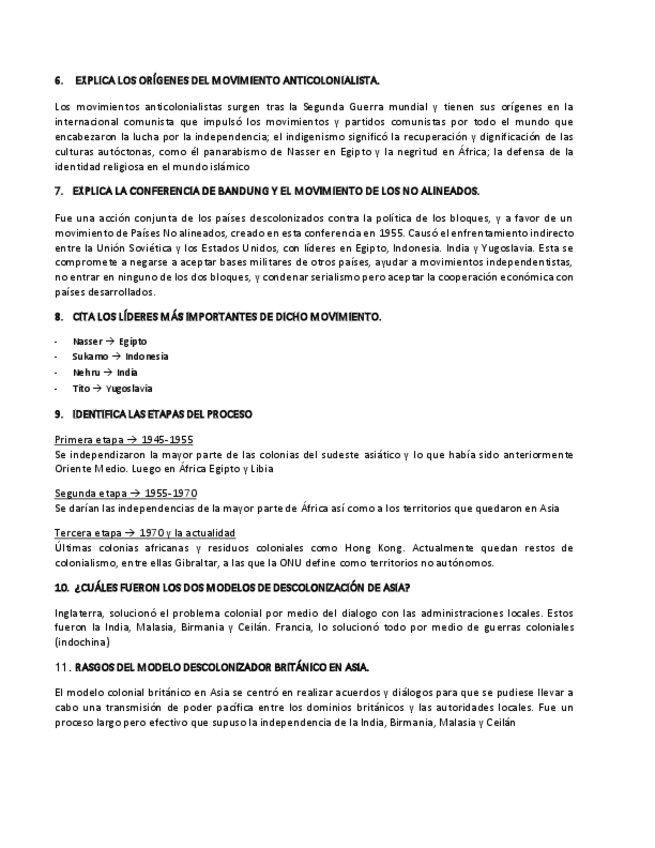 6. EXPLICA LOS ORÍGENES DEL MOVIMIENTO ANTICOLONIALISTA.

Los movimientos anticolonialistas surgen tras la Segunda Guerra mundial y tienen sus orígenes en la internacional comunista que impulsó los movimientos y partidos comunistas por todo el mundo que encabezaron la lucha por la independencia; el indigenismo significó la recuperación y dignificación de las culturas autóctonas, como él panarabismo de Nasser en Egipto y la negritud en África; la defensa de la identidad religiosa en el mundo islámico

7. EXPLICA LA CONFERENCIA DE BANDUNG Y EL MOVIMIENTO DE LOS NO ALINEADOS.

Fue una acción conjunta de los países descolonizados contra la política de los bloques, y a favor de un movimiento de Países No alineados, creado en esta conferencia en 1955. Causó el enfrentamiento indirecto entre la Unión Soviética y los Estados Unidos, con líderes en Egipto, Indonesia. India y Yugoslavia. Esta se compromete a negarse a aceptar bases militares de otros países, ayudar a movimientos independentistas, no entrar en ninguno de los dos bloques, y condenar serialismo pero aceptar la cooperación económica con países desarrollados.

8. CITA LOS LÍDERES MÁS IMPORTANTES DE DICHO MOVIMIENTO.

- Nasser → Egipto
- Sukarno → Indonesia
- Nehru → India
- Tito → Yugoslavia

9. IDENTIFICA LAS ETAPAS DEL PROCESO

Primera etapa → 1945-1955
Se independizaron la mayor parte de las colonias del sudeste asiático y lo que había sido anteriormente Oriente Medio. Luego en África Egipto y Libia

Segunda etapa → 1955-1970
Se darían las independencias de la mayor parte de África así como a los territorios que quedaron en Asia

Tercera etapa → 1970 y la actualidad
Últimas colonias africanas y residuos coloniales como Hong Kong. Actualmente quedan restos de colonialismo, entre ellas Gibraltar, a las que la ONU define como territorios no autónomos.

10. ¿CUÁLES FUERON LOS DOS MODELOS DE DESCOLONIZACIÓN DE ASIA?

Inglaterra, solucionó el problema colonial por medio del dialogo con las administraciones locales. Estos fueron la India, Malasia, Birmania y Ceilán. Francia, lo solucionó todo por medio de guerras coloniales (indochina)

11. RASGOS DEL MODELO DESCOLONIZADOR BRITÁNICO EN ASIA.

El modelo colonial británico en Asia se centró en realizar acuerdos y diálogos para que se pudiese llevar a cabo una transmisión de poder pacífica entre los dominios británicos y las autoridades locales. Fue un proceso largo pero efectivo que supuso la independencia de la India, Birmania, Malasia y Ceilán